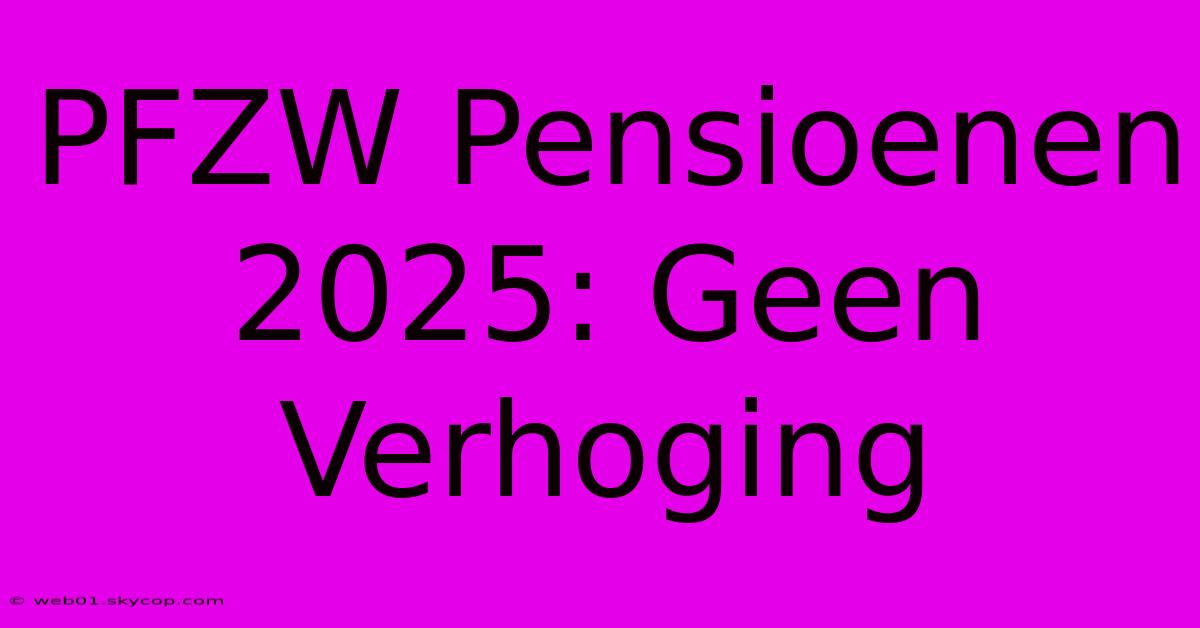 PFZW Pensioenen 2025: Geen Verhoging

© web01.skycop.com